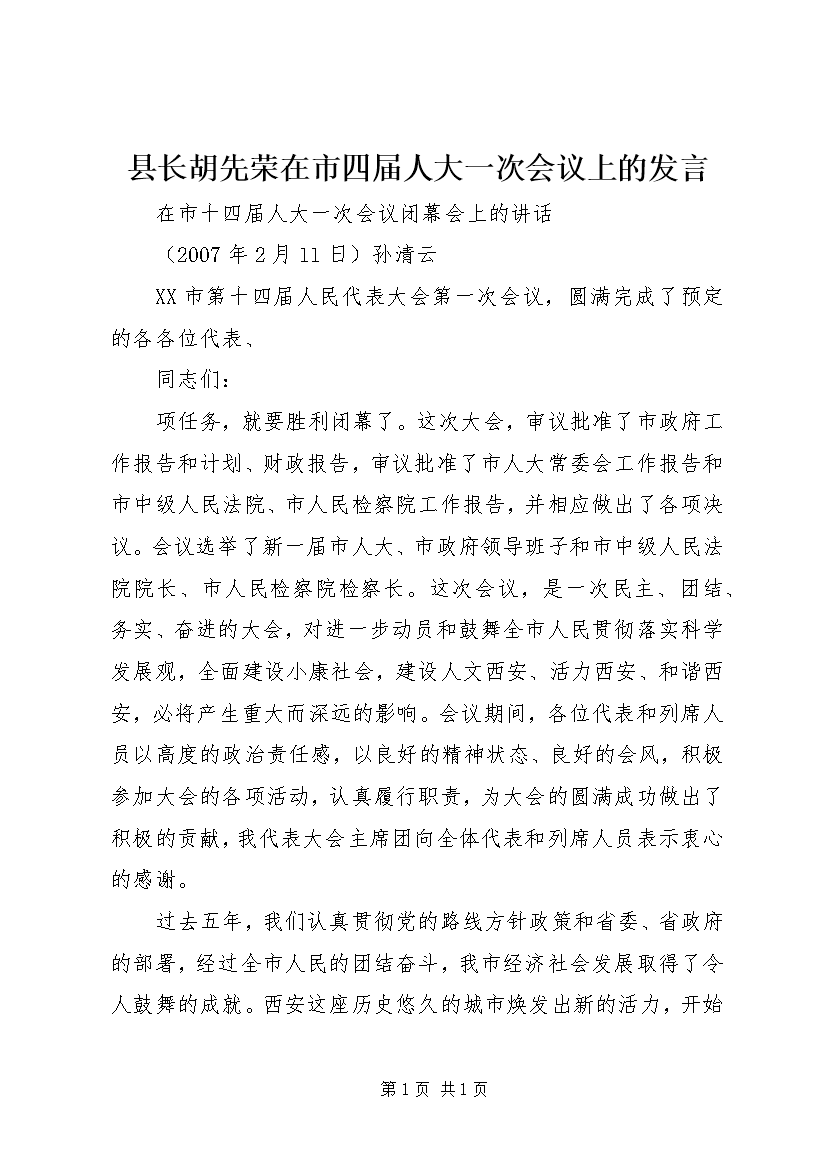 县长胡先荣在市四届人大一次会议上的发言

在市十四届人大一次会议闭幕会上的讲话

（2007 年 2 月 11 日）孙清云

XX 市第十四届人民代表大会第一次会议，圆满完成了预定的各各位代表、

同志们：

项任务，就要胜利闭幕了。这次大会，审议批准了市政府工作报告和计划、财政报告，审议批准了市人大常委会工作报告和市中级人民法院、市人民检察院工作报告，并相应做出了各项决议。会议选举了新一届市人大、市政府领导班子和市中级人民法院院长、市人民检察院检察长。这次会议，是一次民主、团结、务实、奋进的大会，对进一步动员和鼓舞全市人民贯彻落实科学发展观，全面建设小康社会，建设人文西安、活力西安、和谐西安，必将产生重大而深远的影响。会议期间，各位代表和列席人员以高度的政治责任感，以良好的精神状态、良好的会风，积极参加大会的各项活动，认真履行职责，为大会的圆满成功做出了积极的贡献，我代表大会主席团向全体代表和列席人员表示衷心的感谢。

过去五年，我们认真贯彻党的路线方针政策和省委、省政府的部署，经过全市人民的团结奋斗，我市经济社会发展取得了令人鼓舞的成就。西安这座历史悠久的城市焕发出新的活力，开始

第 1 页 共 1 页